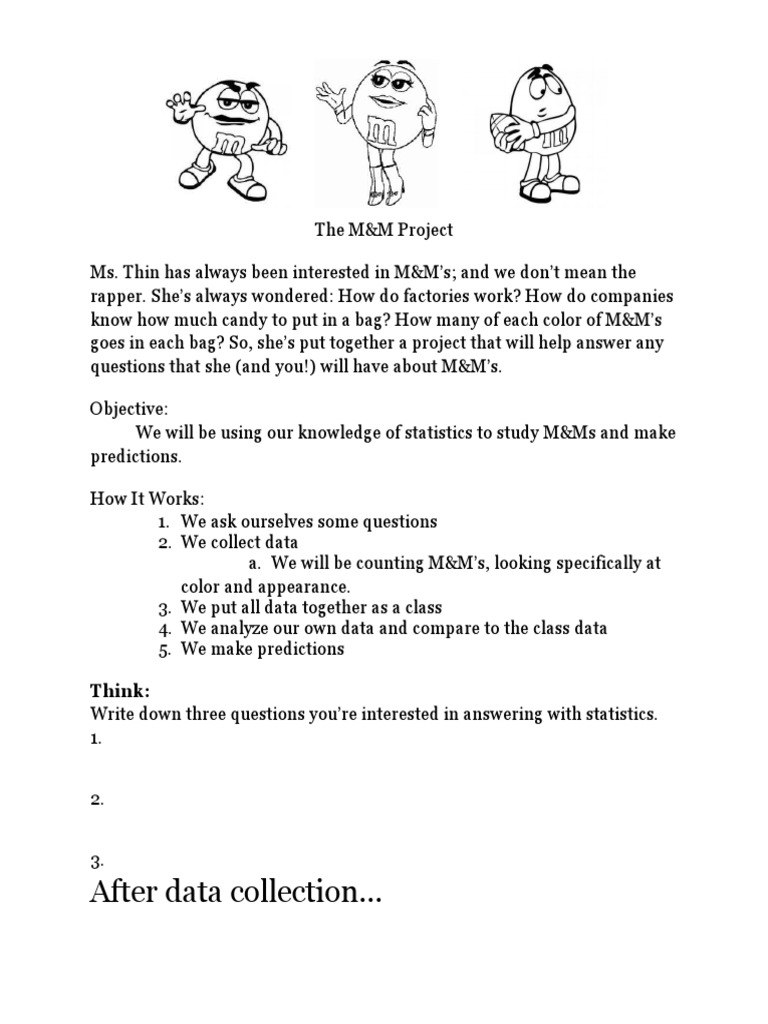 The M&M Project

Ms. Thin has always been interested in M&M's; and we don't mean the rapper. She's always wondered: How do factories work? How do companies know how much candy to put in a bag? How many of each color of M&M's goes in each bag? So, she's put together a project that will help answer any questions that she (and you!) will have about M&M's.

Objective:
We will be using our knowledge of statistics to study M&Ms and make predictions.

How It Works:
1. We ask ourselves some questions
2. We collect data
a. We will be counting M&M's, looking specifically at color and appearance.
3. We put all data together as a class
4. We analyze our own data and compare to the class data
5. We make predictions

Think:
Write down three questions you're interested in answering with statistics.
1.

2.

3.
After data collection...